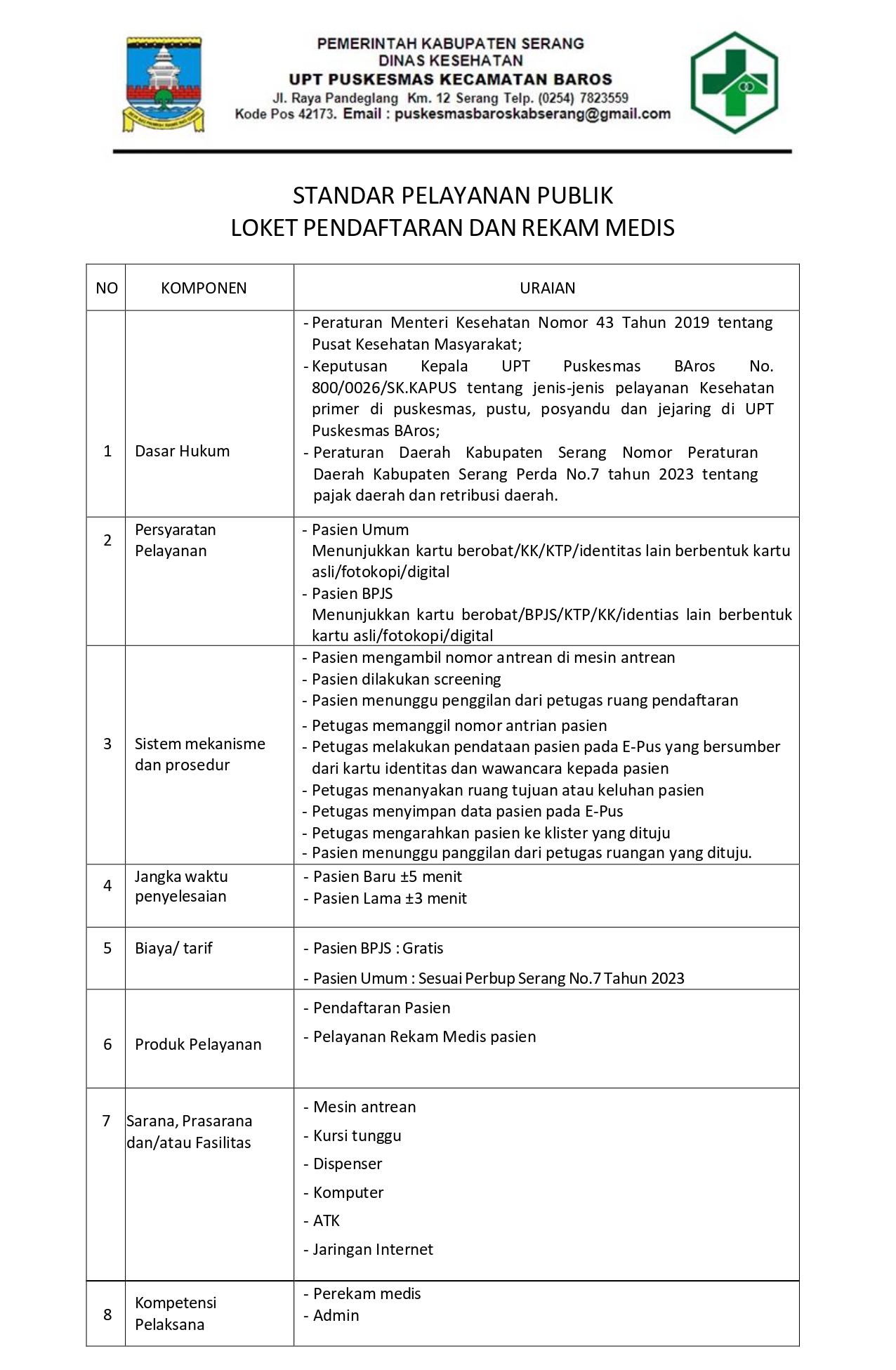 PEMERINTAH KABUPATEN SERANG
DINAS KESEHATAN
UPT PUSKESMAS KECAMATAN BAROS
Jl. Raya Pandeglang Km. 12 Serang Telp. (0254) 7823559
Kode Pos 42173. Email : puskesmasbaroskabserang@gmail.com

STANDAR PELAYANAN PUBLIK
LOKET PENDAFTARAN DAN REKAM MEDIS

| NO | KOMPONEN | URAIAN |
|---|---|---|
| 1 | Dasar Hukum | - Peraturan Menteri Kesehatan Nomor 43 Tahun 2019 tentang Pusat Kesehatan Masyarakat; - Keputusan Kepala UPT Puskesmas BAros No. 800/0026/SK.KAPUS tentang jenis-jenis pelayanan Kesehatan primer di puskesmas, pustu, posyandu dan jejaring di UPT Puskesmas BAros; - Peraturan Daerah Kabupaten Serang Nomor Peraturan Daerah Kabupaten Serang Perda No.7 tahun 2023 tentang pajak daerah dan retribusi daerah. |
| 2 | Persyaratan Pelayanan | - Pasien Umum Menunjukkan kartu berobat/KK/KTP/identitas lain berbentuk kartu asli/fotokopi/digital - Pasien BPJS Menunjukkan kartu berobat/BPJS/KTP/KK/identias lain berbentuk kartu asli/fotokopi/digital |
| 3 | Sistem mekanisme dan prosedur | - Pasien mengambil nomor antrean di mesin antrean - Pasien dilakukan screening - Pasien menunggu penggilan dari petugas ruang pendaftaran - Petugas memanggil nomor antrian pasien - Petugas melakukan pendataan pasien pada E-Pus yang bersumber dari kartu identitas dan wawancara kepada pasien - Petugas menanyakan ruang tujuan atau keluhan pasien - Petugas menyimpan data pasien pada E-Pus - Petugas mengarahkan pasien ke klister yang dituju - Pasien menunggu panggilan dari petugas ruangan yang dituju. |
| 4 | Jangka waktu penyelesaian | - Pasien Baru ±5 menit - Pasien Lama ±3 menit |
| 5 | Biaya/ tarif | - Pasien BPJS : Gratis - Pasien Umum : Sesuai Perbup Serang No.7 Tahun 2023 |
| 6 | Produk Pelayanan | - Pendaftaran Pasien - Pelayanan Rekam Medis pasien |
| 7 | Sarana, Prasarana dan/atau Fasilitas | - Mesin antrean - Kursi tunggu - Dispenser - Komputer - ATK - Jaringan Internet |
| 8 | Kompetensi Pelaksana | - Perekam medis - Admin |